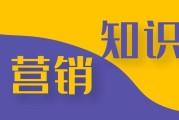 知识
营销